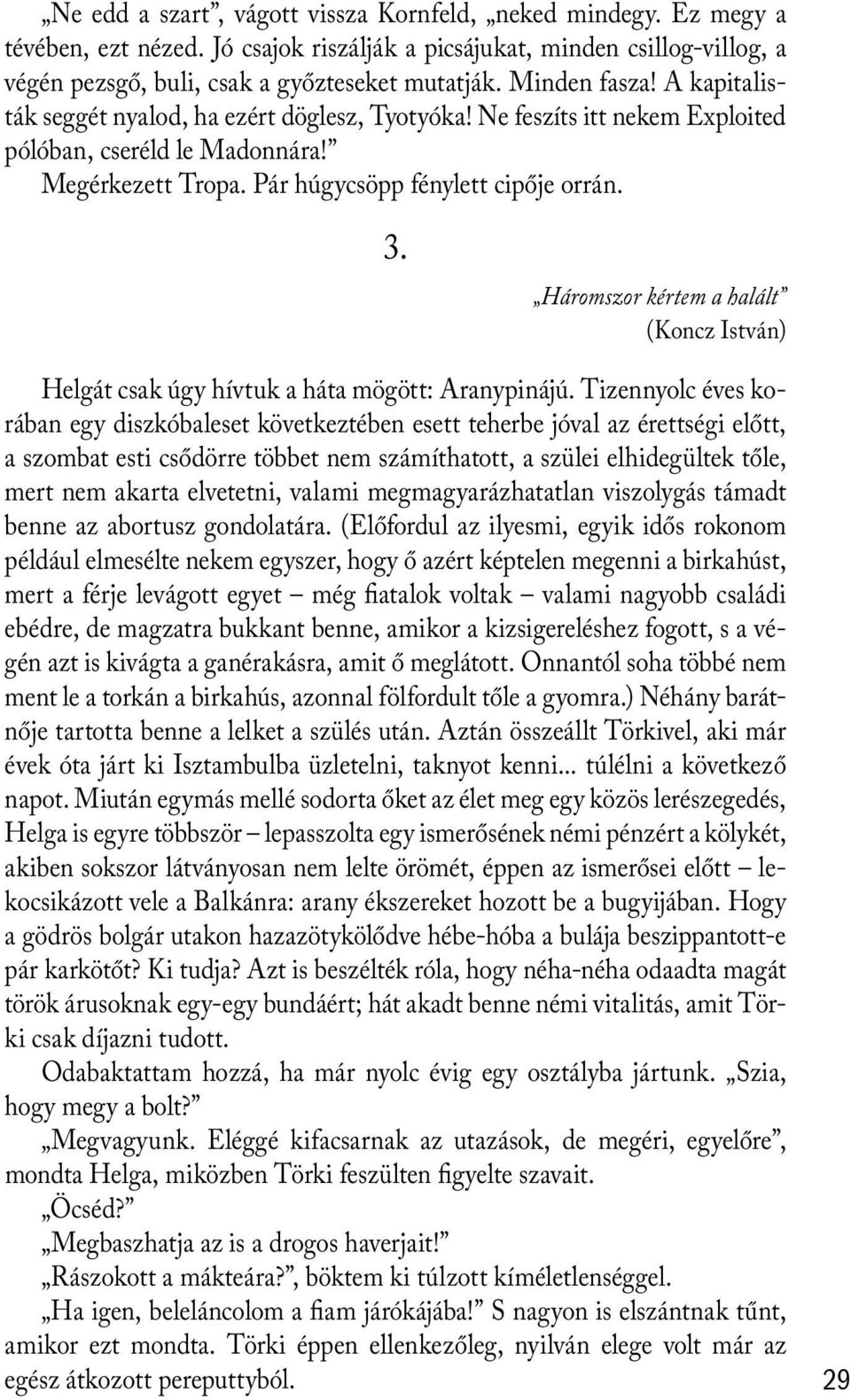 „Ne edd a szart”, vágott vissza Kornfeld, „neked mindegy. Ez megy a tévében, ezt nézed. Jó csajok riszálják a picsájukat, minden csillog-villog, a végén pezsgő, buli, csak a győzteseket mutatják. Minden fasza! A kapitalisták seggét nyalod, ha ezért döglesz, Tyotyóka! Ne feszíts itt nekem Exploited pólóban, cseréld le Madonnára!”

Megérkezett Tropa. Pár húgycsöpp fénylett cipője orrán.

3.

„Háromszor kértem a halált”
(Koncz István)

Helgát csak úgy hívtuk a háta mögött: Aranypinájú. Tizennyolc éves korában egy diszkóbaleset következtében esett teherbe jóval az érettségi előtt, a szombat esti csődörre többet nem számíthatott, a szülei elhidegültek tőle, mert nem akarta elvetetni, valami megmagyarázhatatlan viszolygás támadt benne az abortusz gondolatára. (Előfordul az ilyesmi, egyik idős rokonom például elmesélte nekem egyszer, hogy ő azért képtelen megenni a birkahúst, mert a férje levágott egyet – még fiatalok voltak – valami nagyobb családi ebédre, de magzatra bukkant benne, amikor a kizsigereléshez fogott, s a végén azt is kivágta a ganérakásra, amit ő meglátott. Onnantól soha többé nem ment le a torkán a birkahús, azonnal fölfordult tőle a gyomra.) Néhány barátnője tartotta benne a lelket a szülés után. Aztán összeállt Törkivel, aki már évek óta járt ki Isztambulba üzletelni, taknyot kenni... túlélni a következő napot. Miután egymás mellé sodorta őket az élet meg egy közös lerészegedés, Helga is egyre többször – lepasszolta egy ismerősének némi pénzért a kölykét, akiben sokszor látványosan nem lelte örömét, éppen az ismerősei előtt – lekocsikázott vele a Balkánra: arany ékszereket hozott be a bugyijában. Hogy a gödrös bolgár utakon hazazötykölődve hébe-hóba a bulája beszippantott-e pár karkötőt? Ki tudja? Azt is beszélték róla, hogy néha-néha odaadta magát török árusoknak egy-egy bundáért; hát akadt benne némi vitalitás, amit Törki csak díjazni tudott.

Odabaktattam hozzá, ha már nyolc évig egy osztályba jártunk. „Szia, hogy megy a bolt?”

„Megvagyunk. Eléggé kifacsarnak az utazások, de megéri, egyelőre”, mondta Helga, miközben Törki feszülten figyelte szavait.

„Öcséd?”

„Megbaszhatja az is a drogos haverjait!”

„Rászokott a mákteára?”, böktem ki túlzott kíméletlenséggel.

„Ha igen, beleláncolom a fiam járókájába!” S nagyon is elszántnak tűnt, amikor ezt mondta. Törki éppen ellenkezőleg, nyilván elege volt már az egész átkozott pereputtyból.

29